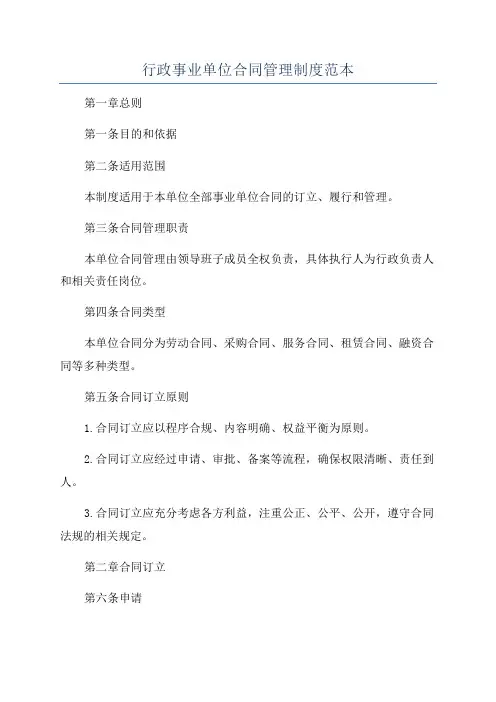 行政事业单位合同管理制度范本

第一章总则

第一条目的和依据

第二条适用范围

本制度适用于本单位全部事业单位合同的订立、履行和管理。

第三条合同管理职责

本单位合同管理由领导班子成员全权负责，具体执行人为行政负责人和相关责任岗位。

第四条合同类型

本单位合同分为劳动合同、采购合同、服务合同、租赁合同、融资合同等多种类型。

第五条合同订立原则

1.合同订立应以程序合规、内容明确、权益平衡为原则。

2.合同订立应经过申请、审批、备案等流程，确保权限清晰、责任到人。

3.合同订立应充分考虑各方利益，注重公正、公平、公开，遵守合同法规的相关规定。

第二章合同订立

第六条申请